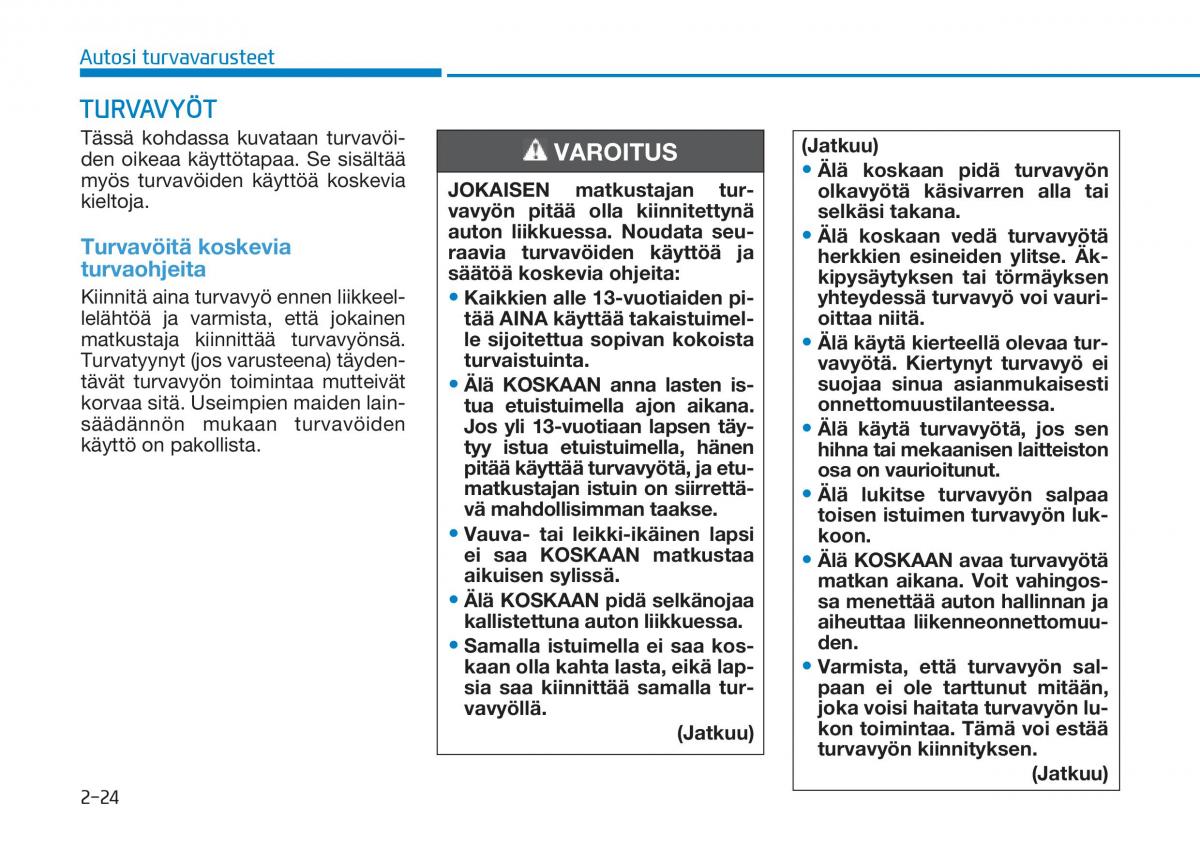 Autosi turvavarusteet

TURVAVYÖT

Tässä kohdassa kuvataan turvavöiden oikeaa käyttötapaa. Se sisältää myös turvavöiden käyttöä koskevia kieltoja.

Turvavöitä koskevia turvaohjeita

Kiinnitä aina turvavyö ennen liikkeellelähtöä ja varmista, että jokainen matkustaja kiinnittää turvavyönsä. Turvatyynyt (jos varusteena) täydentävät turvavyön toimintaa mutteivät korvaa sitä. Useimpien maiden lainsäädännön mukaan turvavöiden käyttö on pakollista.

VAROITUS

JOKAISEN matkustajan turvavyön pitää olla kiinnitettynä auton liikkuessa. Noudata seuraavia turvavöiden käyttöä ja säätöä koskevia ohjeita:

• Kaikkien alle 13-vuotiaiden pitää AINA käyttää takaistuimelle sijoitettua sopivan kokoista turvaistuinta.
• Älä KOSKAAN anna lasten istua etuistuimella ajon aikana. Jos yli 13-vuotiaan lapsen täytyy istua etuistuimella, hänen pitää käyttää turvavyötä, ja etumatkustajan istuin on siirrettävä mahdollisimman taakse.
• Vauva- tai leikki-ikäinen lapsi ei saa KOSKAAN matkustaa aikuisen sylissä.
• Älä KOSKAAN pidä selkänojaa kallistettuna auton liikkuessa.
• Samalla istuimella ei saa koskaan olla kahta lasta, eikä lapsia saa kiinnittää samalla turvavyöllä.

(Jatkuu)

(Jatkuu)
• Älä koskaan pidä turvavyön olkavyötä käsivarren alla tai selkäsi takana.
• Älä koskaan vedä turvavyötä herkkien esineiden ylitse. Äkkipysäytyksen tai törmäyksen yhteydessä turvavyö voi vaurioittaa niitä.
• Älä käytä kierteellä olevaa turvavyötä. Kiertynyt turvavyö ei suojaa sinua asianmukaisesti onnettomuustilanteessa.
• Älä käytä turvavyötä, jos sen hihna tai mekaanisen laitteiston osa on vaurioitunut.
• Älä lukitse turvavyön salpaa toisen istuimen turvavyön lukkoon.
• Älä KOSKAAN avaa turvavyötä matkan aikana. Voit vahingossa menettää auton hallinnan ja aiheuttaa liikenneonnettomuuden.
• Varmista, että turvavyön salpaan ei ole tarttunut mitään, joka voisi haitata turvavyön lukon toimintaa. Tämä voi estää turvavyön kiinnityksen.

(Jatkuu)

2-24